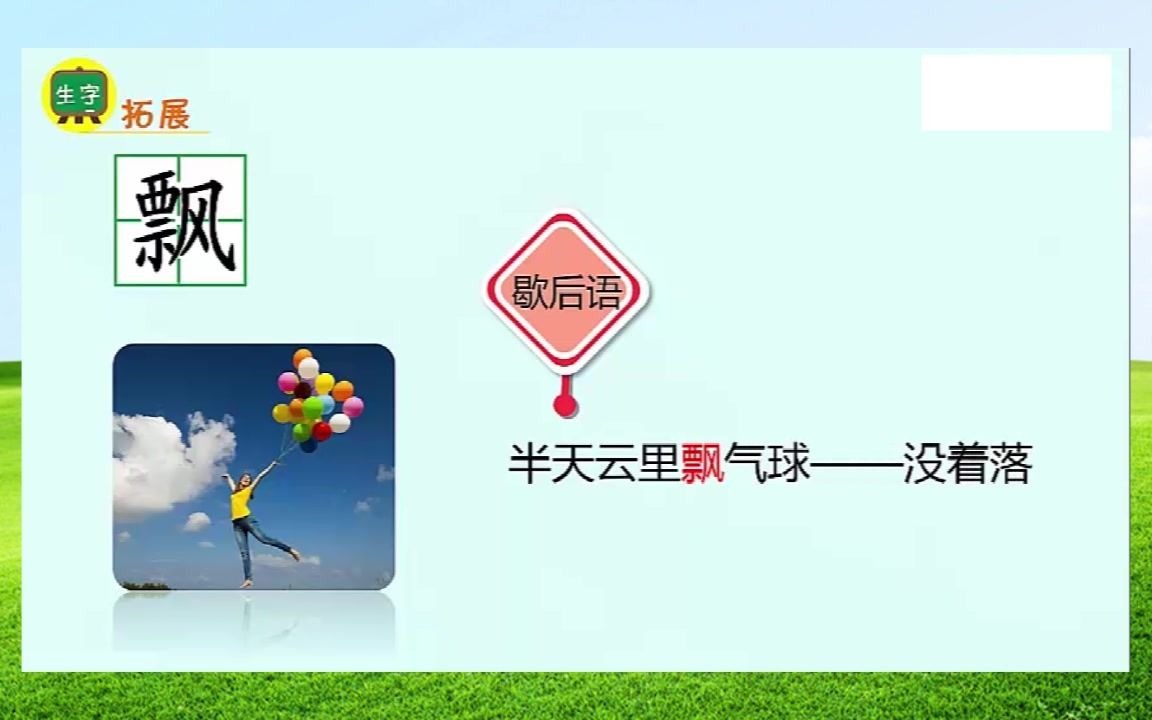 生字 拓展

飘

歇后语

半天云里飘气球——没着落